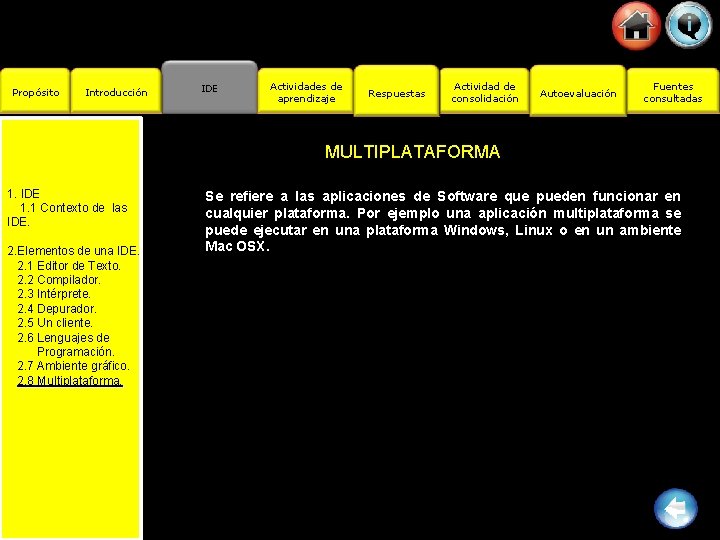 Propósito Introducción IDE Actividades de aprendizaje Respuestas Actividad de consolidación Autoevaluación Fuentes consultadas

1. IDE
1.1 Contexto de las IDE.

2.Elementos de una IDE.
2.1 Editor de Texto.
2.2 Compilador.
2.3 Intérprete.
2.4 Depurador.
2.5 Un cliente.
2.6 Lenguajes de Programación.
2.7 Ambiente gráfico.
2.8 Multiplataforma.

MULTIPLATAFORMA

Se refiere a las aplicaciones de Software que pueden funcionar en cualquier plataforma. Por ejemplo una aplicación multiplataforma se puede ejecutar en una plataforma Windows, Linux o en un ambiente Mac OSX.